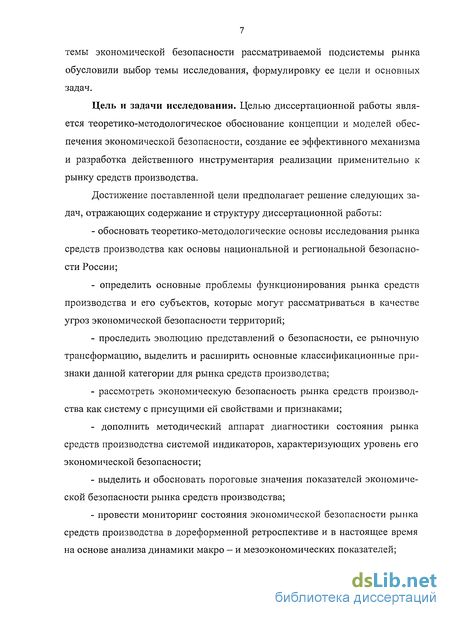 7

темы экономической безопасности рассматриваемой подсистемы рынка обусловили выбор темы исследования, формулировку ее цели и основных задач.

Цель и задачи исследования. Целью диссертационной работы является теоретико-методологическое обоснование концепции и моделей обеспечения экономической безопасности, создание ее эффективного механизма и разработка действенного инструментария реализации применительно к рынку средств производства.

Достижение поставленной цели предполагает решение следующих задач, отражающих содержание и структуру диссертационной работы:

- обосновать теоретико-методологические основы исследования рынка средств производства как основы национальной и региональной безопасности России;

- определить основные проблемы функционирования рынка средств производства и его субъектов, которые могут рассматриваться в качестве угроз экономической безопасности территорий;

- проследить эволюцию представлений о безопасности, ее рыночную трансформацию, выделить и расширить основные классификационные признаки данной категории для рынка средства производства;

- рассмотреть экономическую безопасность рынка средств производства как систему с присущими ей свойствами и признаками;

- дополнить методический аппарат диагностики состояния рынка средств производства системой индикаторов, характеризующих уровень его экономической безопасности;

- выделить и обосновать пороговые значения показателей экономической безопасности рынка средств производства;

- провести мониторинг состояния экономической безопасности рынка средств производства в дореформенной ретроспективе и в настоящее время на основе анализа динамики макро – и мезоэкономических показателей;

dsLib.net
библиотека диссертаций